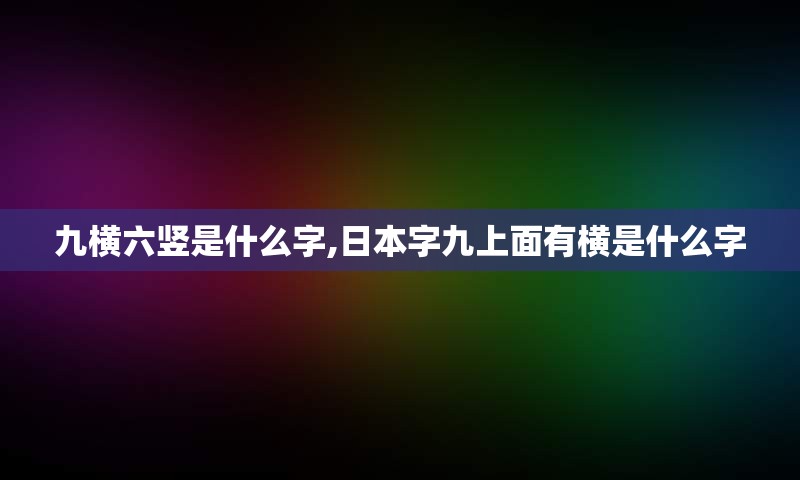 九横六竖是什么字,日本字九上面有横是什么字